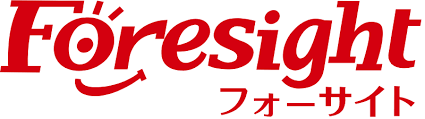 Foresight
フォーサイト